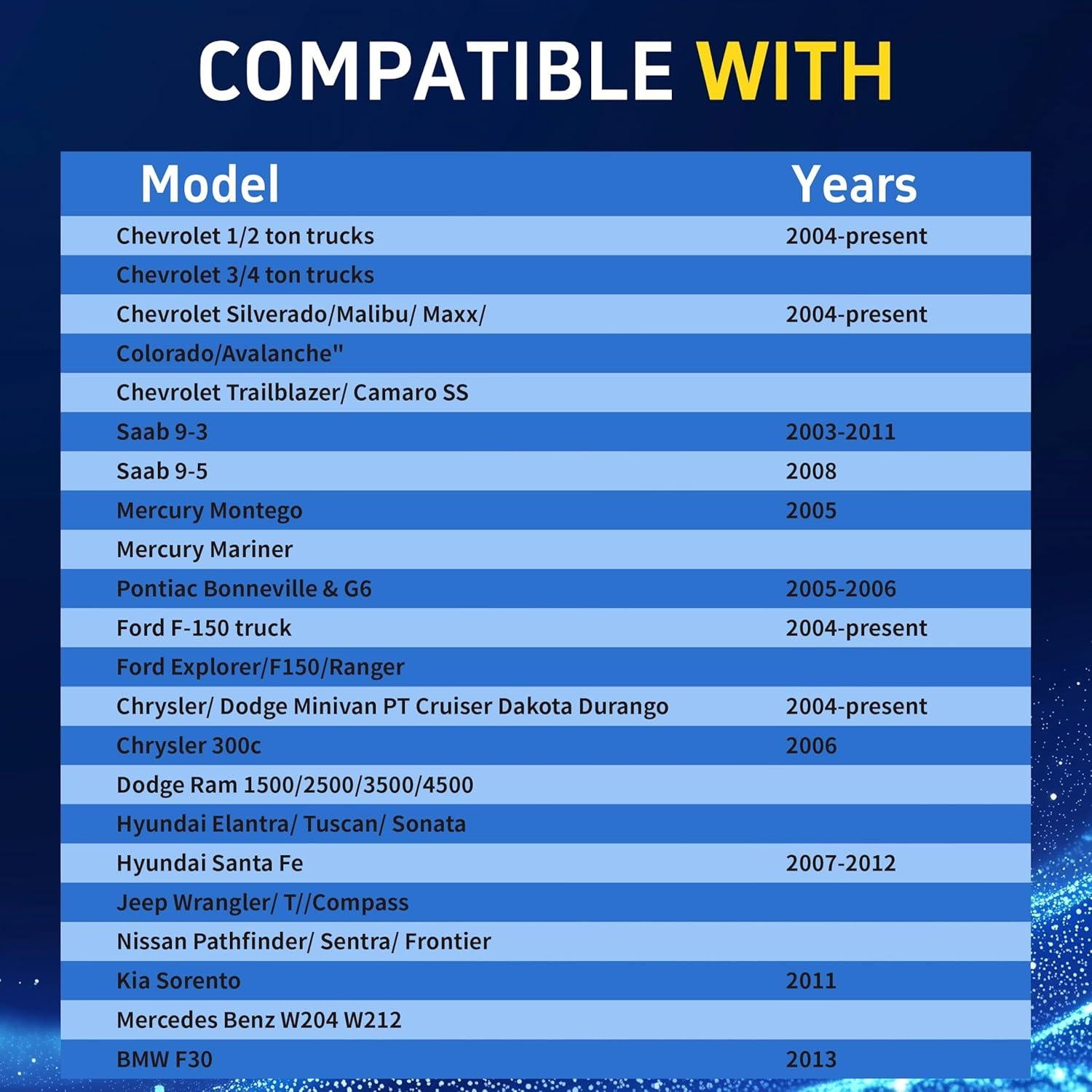 COMPATIBLE WITH

| Model | Years |
|---|---|
| Chevrolet 1/2 ton trucks | 2004-present |
| Chevrolet 3/4 ton trucks | |
| Chevrolet Silverado/Malibu/ Maxx/ | 2004-present |
| Colorado/Avalanche" | |
| Chevrolet Trailblazer/ Camaro SS | |
| Saab 9-3 | 2003-2011 |
| Saab 9-5 | 2008 |
| Mercury Montego | 2005 |
| Mercury Mariner | |
| Pontiac Bonneville & G6 | 2005-2006 |
| Ford F-150 truck | 2004-present |
| Ford Explorer/F150/Ranger | |
| Chrysler/ Dodge Minivan PT Cruiser Dakota Durango | 2004-present |
| Chrysler 300c | 2006 |
| Dodge Ram 1500/2500/3500/4500 | |
| Hyundai Elantra/ Tuscan/ Sonata | |
| Hyundai Santa Fe | 2007-2012 |
| Jeep Wrangler/ T//Compass | |
| Nissan Pathfinder/ Sentra/ Frontier | |
| Kia Sorento | 2011 |
| Mercedes Benz W204 W212 | |
| BMW F30 | 2013 |